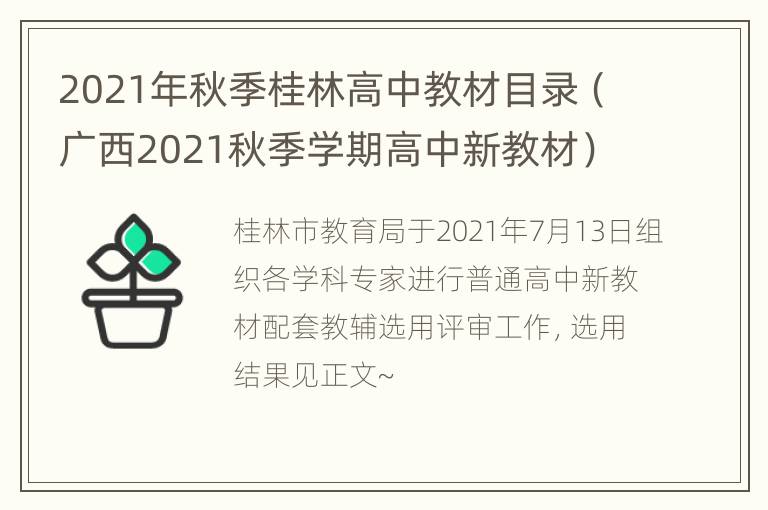 2021年秋季桂林高中教材目录（广西2021秋季学期高中新教材）

桂林市教育局于2021年7月13日组织各学科专家进行普通高中新教材配套教辅选用评审工作, 选用结果见正文~